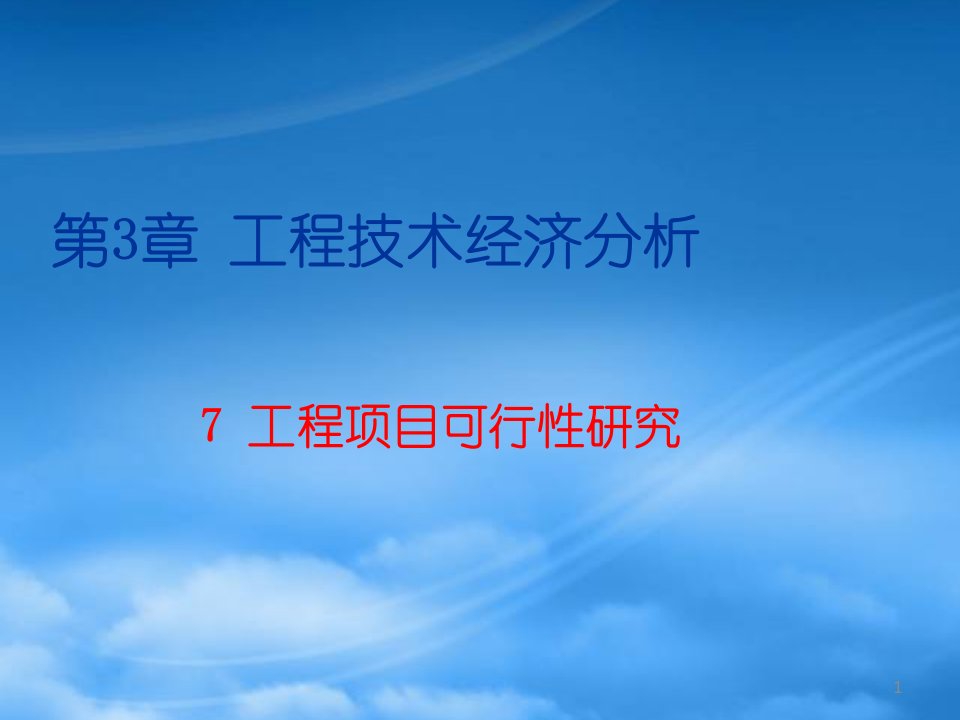 第3章 工程技术经济分析

7 工程项目可行性研究

1